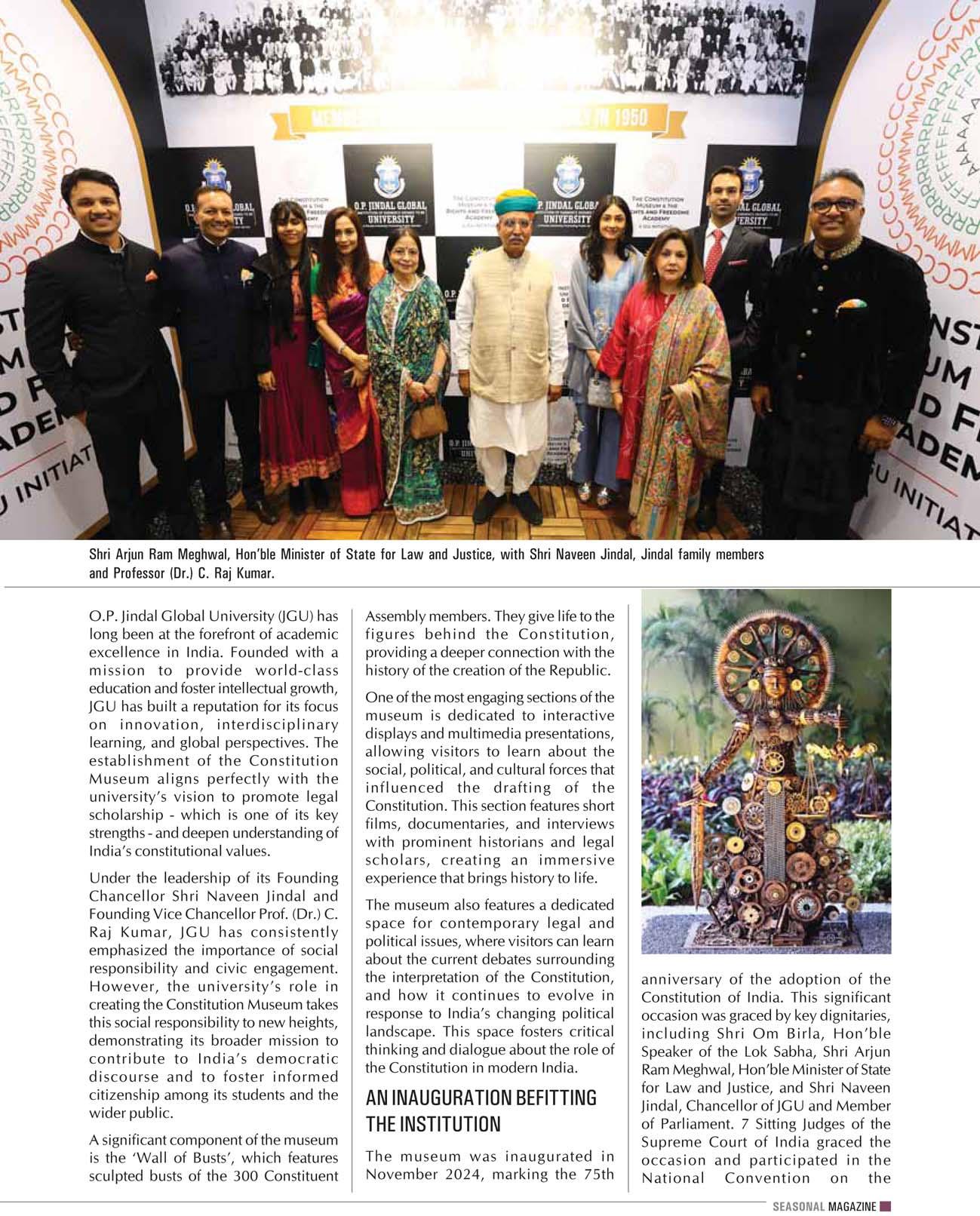 Shri Arjun Ram Meghwal, Hon'ble Minister of State for Law and Justice, with Shri Naveen Jindal, Jindal family members and Professor (Dr.) C. Raj Kumar.

O.P. Jindal Global University (JGU) has long been at the forefront of academic excellence in India. Founded with a mission to provide world-class education and foster intellectual growth, JGU has built a reputation for its focus on innovation, interdisciplinary learning, and global perspectives. The establishment of the Constitution Museum aligns perfectly with the university's vision to promote legal scholarship - which is one of its key strengths - and deepen understanding of India's constitutional values.

Under the leadership of its Founding Chancellor Shri Naveen Jindal and Founding Vice Chancellor Prof. (Dr.) C. Raj Kumar, JGU has consistently emphasized the importance of social responsibility and civic engagement. However, the university's role in creating the Constitution Museum takes this social responsibility to new heights, demonstrating its broader mission to contribute to India's democratic discourse and to foster informed citizenship among its students and the wider public.

A significant component of the museum is the 'Wall of Busts', which features sculpted busts of the 300 Constituent Assembly members. They give life to the figures behind the Constitution, providing a deeper connection with the history of the creation of the Republic.

One of the most engaging sections of the museum is dedicated to interactive displays and multimedia presentations, allowing visitors to learn about the social, political, and cultural forces that influenced the drafting of the Constitution. This section features short films, documentaries, and interviews with prominent historians and legal scholars, creating an immersive experience that brings history to life.

The museum also features a dedicated space for contemporary legal and political issues, where visitors can learn about the current debates surrounding the interpretation of the Constitution, and how it continues to evolve in response to India's changing political landscape. This space fosters critical thinking and dialogue about the role of the Constitution in modern India.

AN INAUGURATION BEFITTING THE INSTITUTION

The museum was inaugurated in November 2024, marking the 75th anniversary of the adoption of the Constitution of India. This significant occasion was graced by key dignitaries, including Shri Om Birla, Hon'ble Speaker of the Lok Sabha, Shri Arjun Ram Meghwal, Hon'ble Minister of State for Law and Justice, and Shri Naveen Jindal, Chancellor of JGU and Member of Parliament. 7 Sitting Judges of the Supreme Court of India graced the occasion and participated in the National Convention on the

SEASONAL MAGAZINE